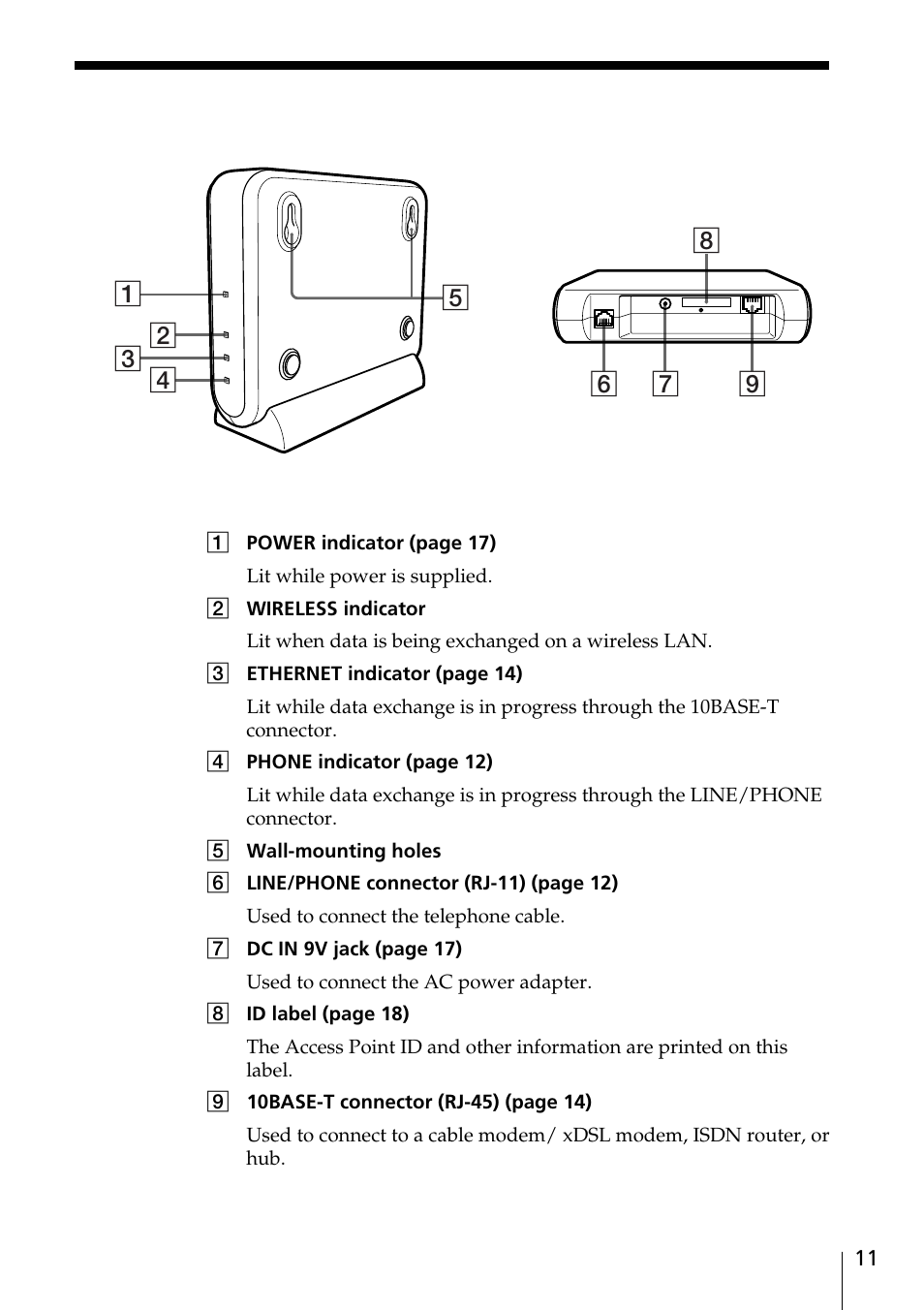 1
2
3
4
5
8
6
7
9

1 POWER indicator (page 17)

Lit while power is supplied.

2 WIRELESS indicator

Lit when data is being exchanged on a wireless LAN.

3 ETHERNET indicator (page 14)

Lit while data exchange is in progress through the 10BASE-T connector.

4 PHONE indicator (page 12)

Lit while data exchange is in progress through the LINE/PHONE connector.

5 Wall-mounting holes

6 LINE/PHONE connector (RJ-11) (page 12)

Used to connect the telephone cable.

7 DC IN 9V jack (page 17)

Used to connect the AC power adapter.

8 ID label (page 18)

The Access Point ID and other information are printed on this label.

9 10BASE-T connector (RJ-45) (page 14)

Used to connect to a cable modem/ xDSL modem, ISDN router, or hub.

11